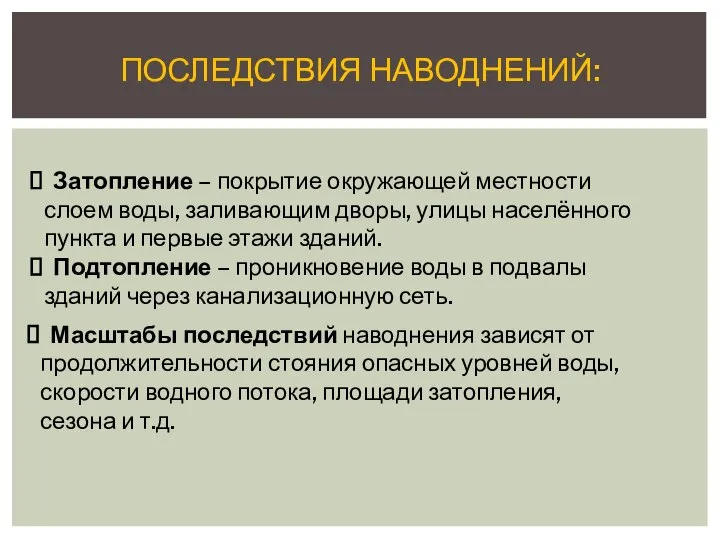 ПОСЛЕДСТВИЯ НАВОДНЕНИЙ:

 Затопление – покрытие окружающей местности слоем воды, заливающим дворы, улицы населённого пункта и первые этажи зданий.

 Подтопление – проникновение воды в подвалы зданий через канализационную сеть.

 Масштабы последствий наводнения зависят от продолжительности стояния опасных уровней воды, скорости водного потока, площади затопления, сезона и т.д.